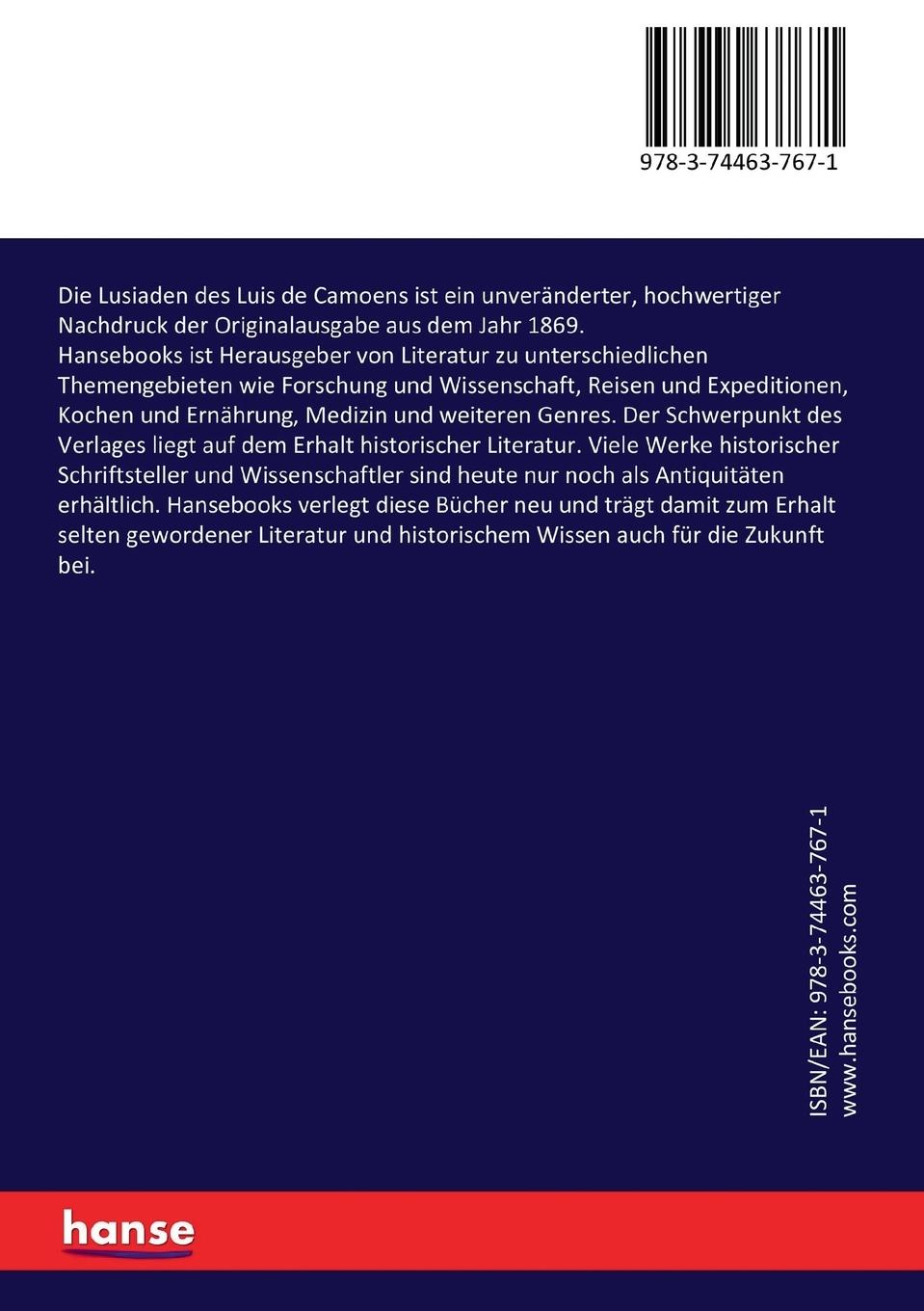 978-3-74463-767-1

Die Lusiaden des Luis de Camoens ist ein unveränderter, hochwertiger Nachdruck der Originalausgabe aus dem Jahr 1869.
Hansebooks ist Herausgeber von Literatur zu unterschiedlichen Themengebieten wie Forschung und Wissenschaft, Reisen und Expeditionen, Kochen und Ernährung, Medizin und weiteren Genres. Der Schwerpunkt des Verlages liegt auf dem Erhalt historischer Literatur. Viele Werke historischer Schriftsteller und Wissenschaftler sind heute nur noch als Antiquitäten erhältlich. Hansebooks verlegt diese Bücher neu und trägt damit zum Erhalt selten gewordener Literatur und historischem Wissen auch für die Zukunft bei.

ISBN/EAN: 978-3-74463-767-1
www.hansebooks.com

hanse